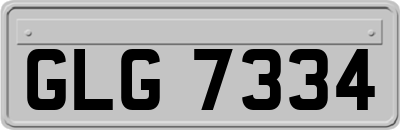 GLG 7334